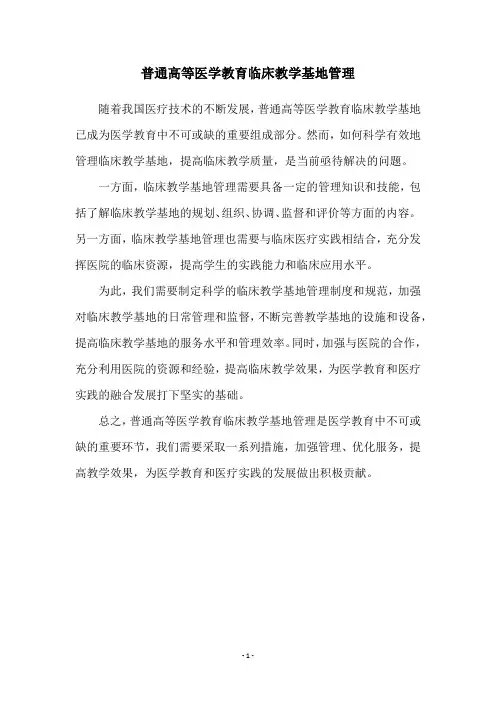 普通高等医学教育临床教学基地管理

随着我国医疗技术的不断发展，普通高等医学教育临床教学基地已成为医学教育中不可或缺的重要组成部分。然而，如何科学有效地管理临床教学基地，提高临床教学质量，是当前亟待解决的问题。

一方面，临床教学基地管理需要具备一定的管理知识和技能，包括了解临床教学基地的规划、组织、协调、监督和评价等方面的内容。另一方面，临床教学基地管理也需要与临床医疗实践相结合，充分发挥医院的临床资源，提高学生的实践能力和临床应用水平。

为此，我们需要制定科学的临床教学基地管理制度和规范，加强对临床教学基地的日常管理和监督，不断完善教学基地的设施和设备，提高临床教学基地的服务水平和管理效率。同时，加强与医院的合作，充分利用医院的资源和经验，提高临床教学效果，为医学教育和医疗实践的融合发展打下坚实的基础。

总之，普通高等医学教育临床教学基地管理是医学教育中不可或缺的重要环节，我们需要采取一系列措施，加强管理、优化服务，提高教学效果，为医学教育和医疗实践的发展做出积极贡献。

- 1 -